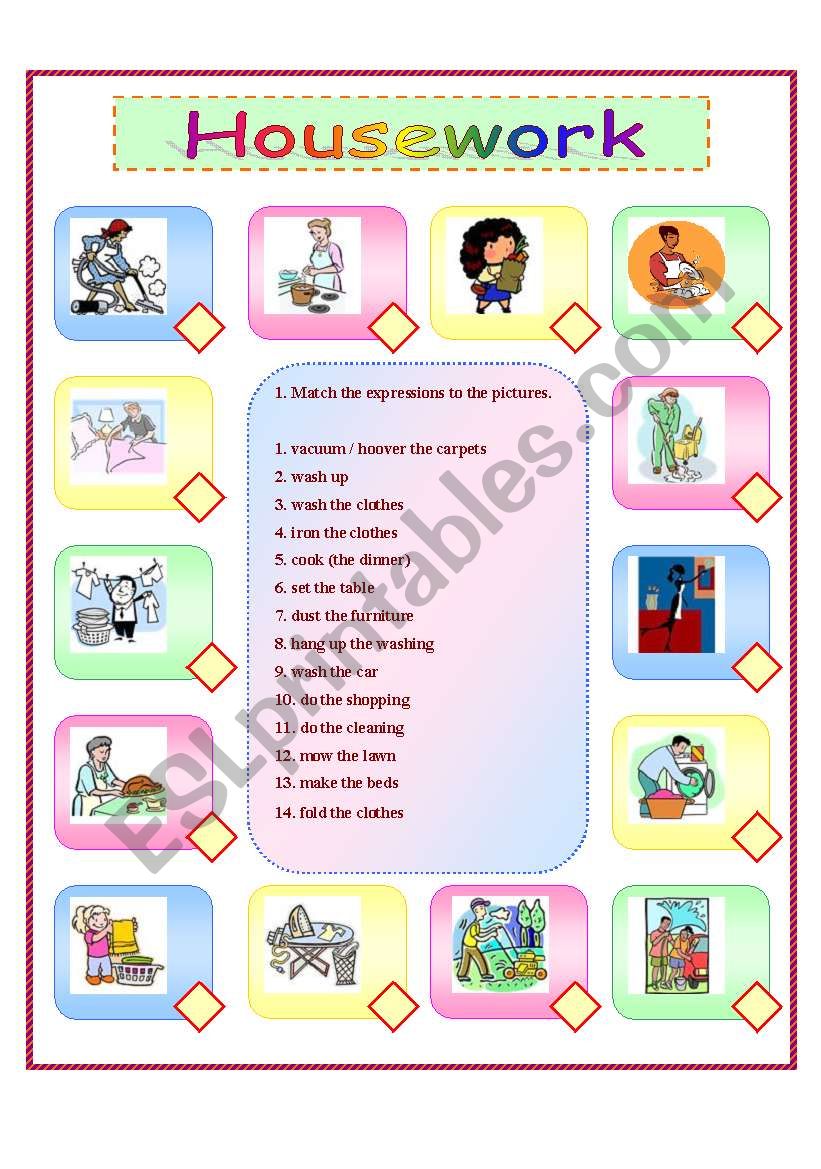 Housework

1. Match the expressions to the pictures.

1. vacuum / hoover the carpets
2. wash up
3. wash the clothes
4. iron the clothes
5. cook (the dinner)
6. set the table
7. dust the furniture
8. hang up the washing
9. wash the car
10. do the shopping
11. do the cleaning
12. mow the lawn
13. make the beds
14. fold the clothes

ESLprintables.com